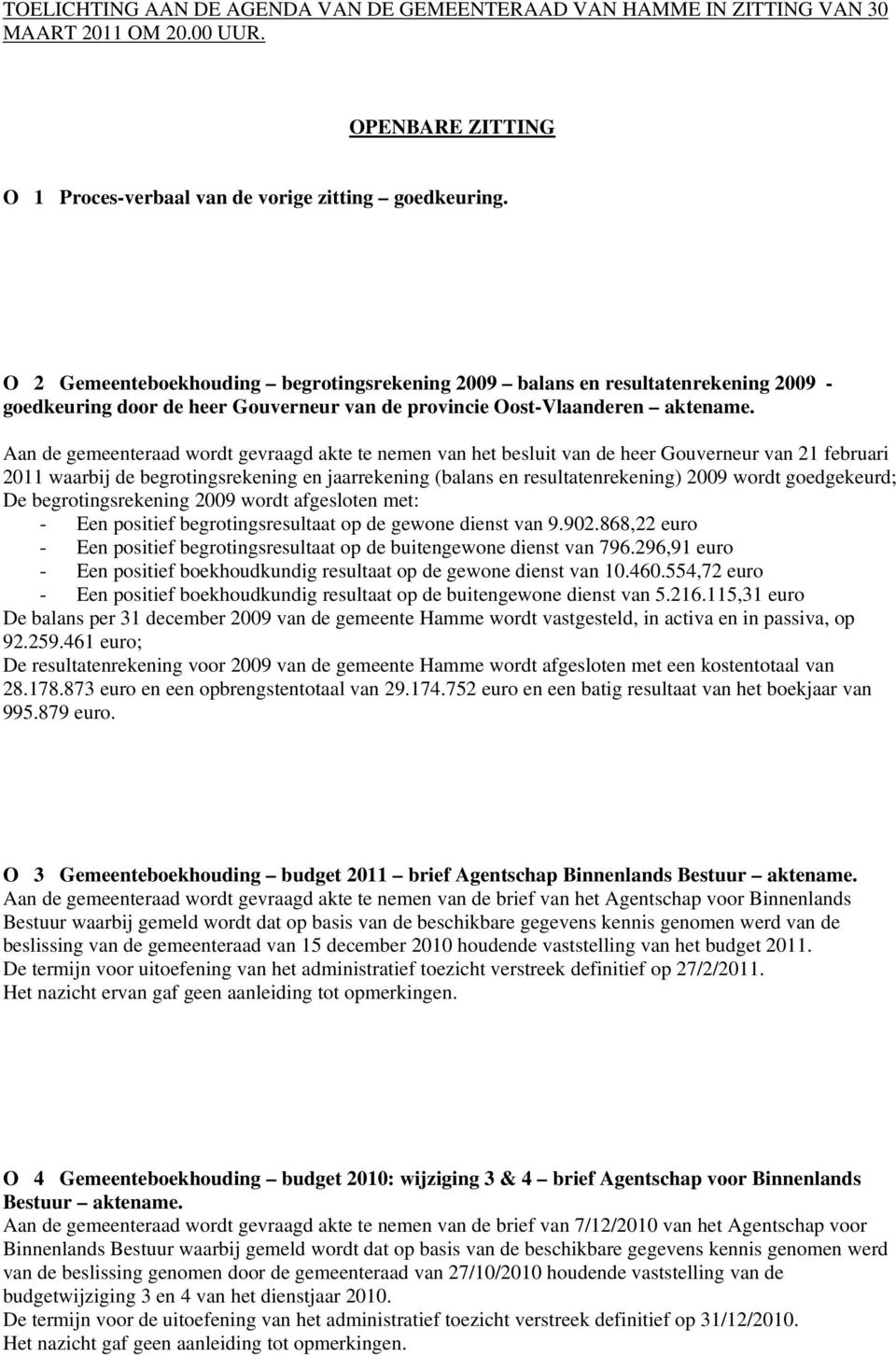 TOELICHTING AAN DE AGENDA VAN DE GEMEENTERAAD VAN HAMME IN ZITTING VAN 30 MAART 2011 OM 20.00 UUR.

OPENBARE ZITTING

O 1 Proces-verbaal van de vorige zitting – goedkeuring.

O 2 Gemeenteboekhouding – begrotingsrekening 2009 – balans en resultatenrekening 2009 - goedkeuring door de heer Gouverneur van de provincie Oost-Vlaanderen – aktename.

Aan de gemeenteraad wordt gevraagd akte te nemen van het besluit van de heer Gouverneur van 21 februari 2011 waarbij de begrotingsrekening en jaarrekening (balans en resultatenrekening) 2009 wordt goedgekeurd;
De begrotingsrekening 2009 wordt afgesloten met:
- Een positief begrotingsresultaat op de gewone dienst van 9.902.868,22 euro
- Een positief begrotingsresultaat op de buitengewone dienst van 796.296,91 euro
- Een positief boekhoudkundig resultaat op de gewone dienst van 10.460.554,72 euro
- Een positief boekhoudkundig resultaat op de buitengewone dienst van 5.216.115,31 euro
De balans per 31 december 2009 van de gemeente Hamme wordt vastgesteld, in activa en in passiva, op 92.259.461 euro;
De resultatenrekening voor 2009 van de gemeente Hamme wordt afgesloten met een kostentotaal van 28.178.873 euro en een opbrengstentotaal van 29.174.752 euro en een batig resultaat van het boekjaar van 995.879 euro.

O 3 Gemeenteboekhouding – budget 2011 – brief Agentschap Binnenlands Bestuur – aktename.
Aan de gemeenteraad wordt gevraagd akte te nemen van de brief van het Agentschap voor Binnenlands Bestuur waarbij gemeld wordt dat op basis van de beschikbare gegevens kennis genomen werd van de beslissing van de gemeenteraad van 15 december 2010 houdende vaststelling van het budget 2011.
De termijn voor uitoefening van het administratief toezicht verstreek definitief op 27/2/2011.
Het nazicht ervan gaf geen aanleiding tot opmerkingen.

O 4 Gemeenteboekhouding – budget 2010: wijziging 3 & 4 – brief Agentschap voor Binnenlands Bestuur – aktename.
Aan de gemeenteraad wordt gevraagd akte te nemen van de brief van 7/12/2010 van het Agentschap voor Binnenlands Bestuur waarbij gemeld wordt dat op basis van de beschikbare gegevens kennis genomen werd van de beslissing genomen door de gemeenteraad van 27/10/2010 houdende vaststelling van de budgetwijziging 3 en 4 van het dienstjaar 2010.
De termijn voor de uitoefening van het administratief toezicht verstreek definitief op 31/12/2010.
Het nazicht gaf geen aanleiding tot opmerkingen.